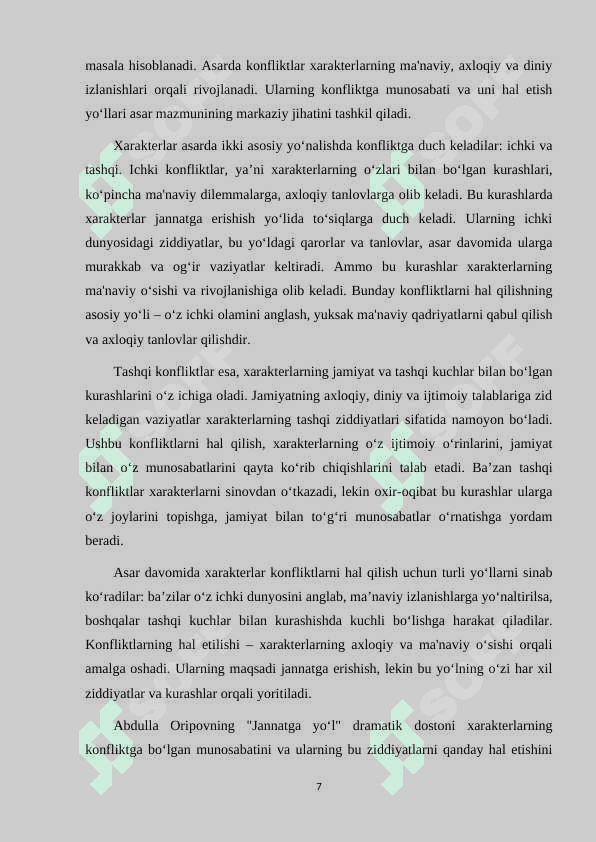 masala hisoblanadi. Asarda konfliktlar xarakterlarning ma'naviy, axloqiy va diniy izlanishlari orqali rivojlanadi. Ularning konfliktga munosabati va uni hal etish yo‘llari asar mazmunining markaziy jihatini tashkil qiladi.

Xarakterlar asarda ikki asosiy yo‘nalishda konfliktga duch keladilar: ichki va tashqi. Ichki konfliktlar, ya’ni xarakterlarning o‘zlari bilan bo‘lgan kurashlari, ko‘pincha ma'naviy dilemmalarga, axloqiy tanlovlarga olib keladi. Bu kurashlarda xarakterlar jannatga erishish yo‘lida to‘siqlarga duch keladi. Ularning ichki dunyosidagi ziddiyatlar, bu yo‘ldagi qarorlar va tanlovlar, asar davomida ularga murakkab va og‘ir vaziyatlar keltiradi. Ammo bu kurashlar xarakterlarning ma'naviy o‘sishi va rivojlanishiga olib keladi. Bunday konfliktlarni hal qilishning asosiy yo‘li – o‘z ichki olamini anglash, yuksak ma'naviy qadriyatlarni qabul qilish va axloqiy tanlovlar qilishdir.

Tashqi konfliktlar esa, xarakterlarning jamiyat va tashqi kuchlar bilan bo‘lgan kurashlarini o‘z ichiga oladi. Jamiyatning axloqiy, diniy va ijtimoiy talablariga zid keladigan vaziyatlar xarakterlarning tashqi ziddiyatlari sifatida namoyon bo‘ladi. Ushbu konfliktlarni hal qilish, xarakterlarning o‘z ijtimoiy o‘rinlarini, jamiyat bilan o‘z munosabatlarini qayta ko‘rib chiqishlarini talab etadi. Ba’zan tashqi konfliktlar xarakterlarni sinovdan o‘tkazadi, lekin oxir-oqibat bu kurashlar ularga o‘z joylarini topishga, jamiyat bilan to‘g‘ri munosabatlar o‘rnatishga yordam beradi.

Asar davomida xarakterlar konfliktlarni hal qilish uchun turli yo‘llarni sinab ko‘radilar: ba’zilar o‘z ichki dunyosini anglab, ma’naviy izlanishlarga yo‘naltirilsa, boshqalar tashqi kuchlar bilan kurashishda kuchli bo‘lishga harakat qiladilar. Konfliktlarning hal etilishi – xarakterlarning axloqiy va ma'naviy o‘sishi orqali amalga oshadi. Ularning maqsadi jannatga erishish, lekin bu yo‘lning o‘zi har xil ziddiyatlar va kurashlar orqali yoritiladi.

Abdulla Oripovning "Jannatga yo‘l" dramatik dostoni xarakterlarning konfliktga bo‘lgan munosabatini va ularning bu ziddiyatlarni qanday hal etishini

7